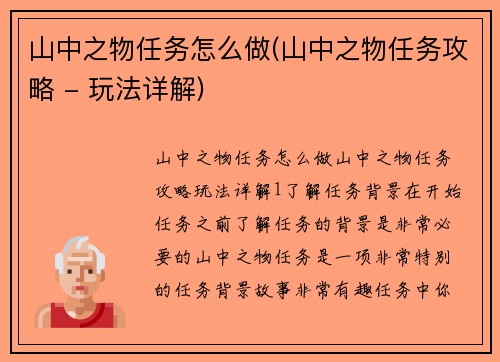 山中之物任务怎么做(山中之物任务攻略 – 玩法详解)

山中之物任务怎么做山中之物任务攻略玩法详解1了解任务背景在开始任务之前了解任务的背景是非常必要的山中之物任务是一项非常特别的任务背景故事非常有趣任务中你